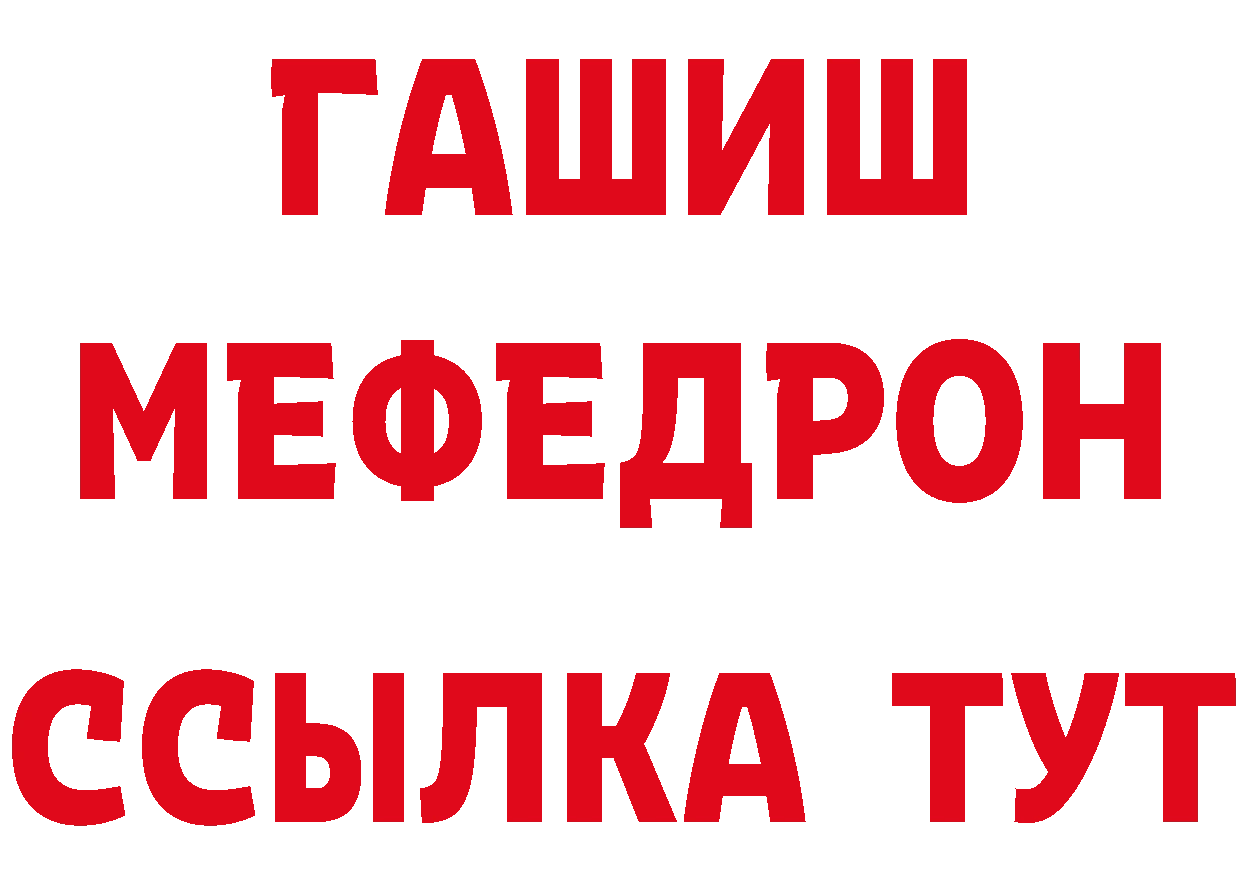 ГАШИШ
МЕФЕДРОН
ССЫЛКА ТУТ